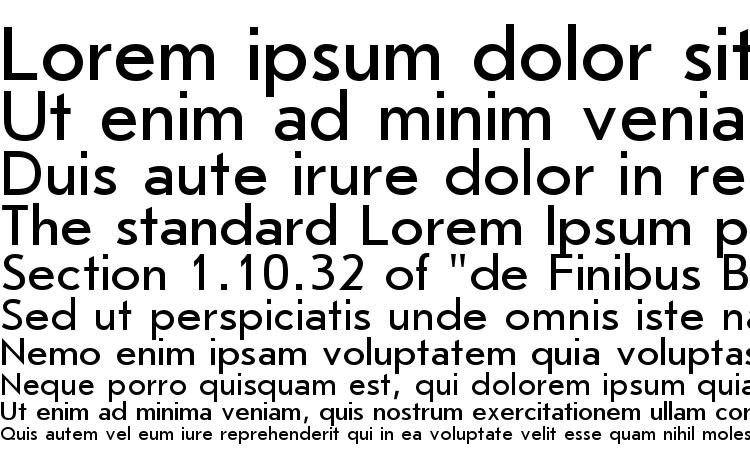 Lorem ipsum dolor sit
Ut enim ad minim venia
Duis aute irure dolor in re
The standard Lorem Ipsum p
Section 1.10.32 of "de Finibus B
Sed ut perspiciatis unde omnis iste na
Nemo enim ipsam voluptatem quia voluptas
Neque porro quisquam est, qui dolorem ipsum quia
Ut enim ad minima veniam, quis nostrum exercitationem ullam cor
Quis autem vel eum iure reprehenderit qui in ea voluptate velit esse quam nihil moles